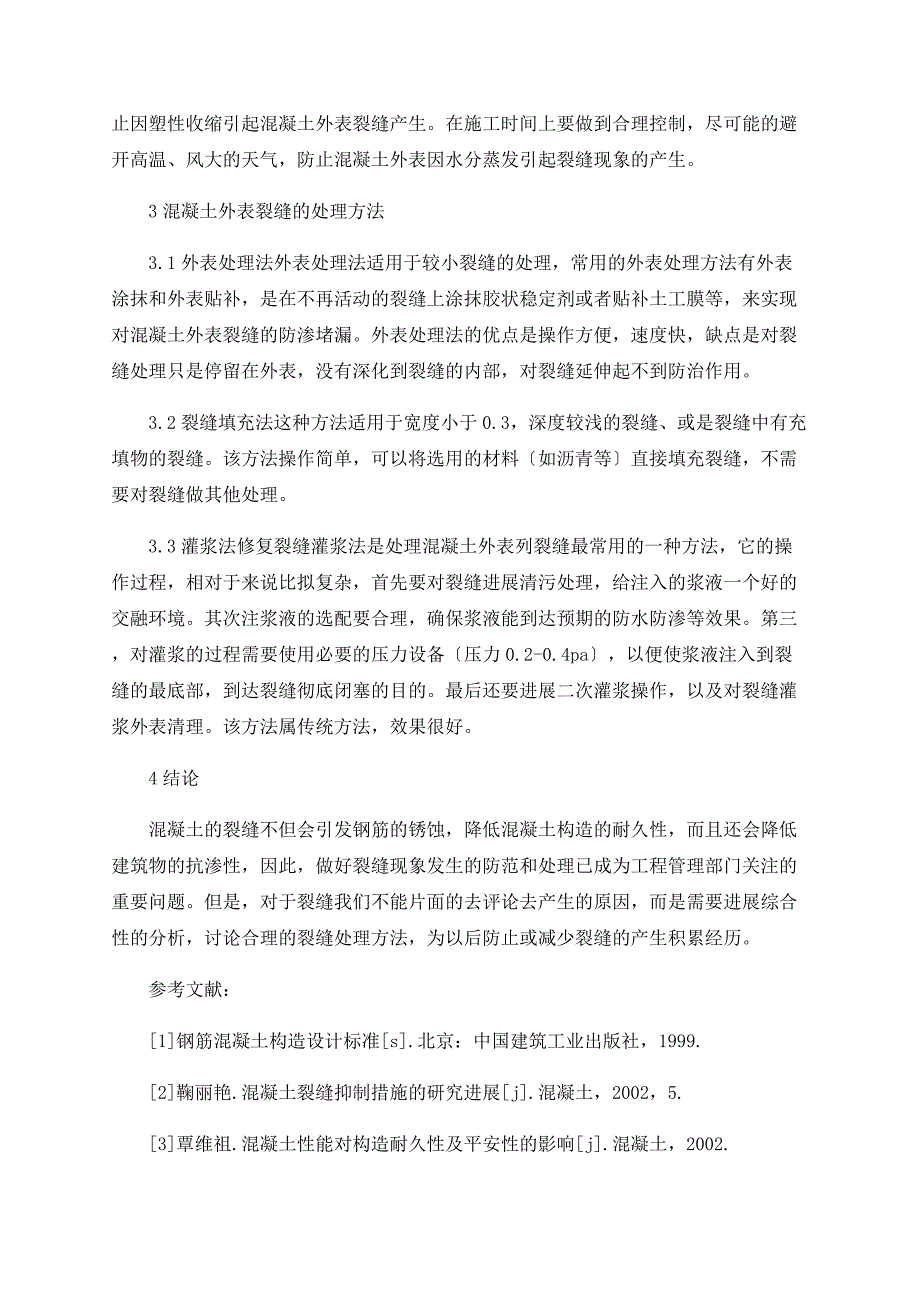 止因塑性收缩引起混凝土外表裂缝产生。在施工时间上要做到合理控制，尽可能的避开高温、风大的天气，防止混凝土外表因水分蒸发引起裂缝现象的产生。

3 混凝土外表裂缝的处理方法

3.1 外表处理法外表处理法适用于较小裂缝的处理，常用的外表处理方法有外表涂抹和外表贴补，是在不再活动的裂缝上涂抹胶状稳定剂或者贴补土工膜等，来实现对混凝土外表裂缝的防渗堵漏。外表处理法的优点是操作方便，速度快，缺点是对裂缝处理只是停留在外表，没有深化到裂缝的内部，对裂缝延伸起不到防治作用。

3.2 裂缝填充法这种方法适用于宽度小于 0.3，深度较浅的裂缝、或是裂缝中有充填物的裂缝。该方法操作简单，可以将选用的材料〔如沥青等〕直接填充裂缝，不需要对裂缝做其他处理。

3.3 灌浆法修复裂缝灌浆法是处理混凝土外表列裂缝最常用的一种方法，它的操作过程，相对于来说比拟复杂，首先要对裂缝进展清污处理，给注入的浆液一个好的交融环境。其次注浆液的选配要合理，确保浆液能到达预期的防水防渗等效果。第三，对灌浆的过程需要使用必要的压力设备〔压力 0.2-0.4pa〕，以便使浆液注入到裂缝的最底部，到达裂缝彻底闭塞的目的。最后还要进展二次灌浆操作，以及对裂缝灌浆外表清理。该方法属传统方法，效果很好。

4 结论

混凝土的裂缝不但会引发钢筋的锈蚀，降低混凝土构造的耐久性，而且还会降低建筑物的抗渗性，因此，做好裂缝现象发生的防范和处理已成为工程管理部门关注的重要问题。但是，对于裂缝我们不能片面的去评论去产生的原因，而是需要进展综合性的分析，讨论合理的裂缝处理方法，为以后防止或减少裂缝的产生积累经历。

参考文献：

[1]钢筋混凝土构造设计标准[s].北京：中国建筑工业出版社，1999.

[2]鞠丽艳.混凝土裂缝抑制措施的研究进展[j].混凝土，2002，5.

[3]覃维祖.混凝土性能对构造耐久性及平安性的影响[j].混凝土，2002.